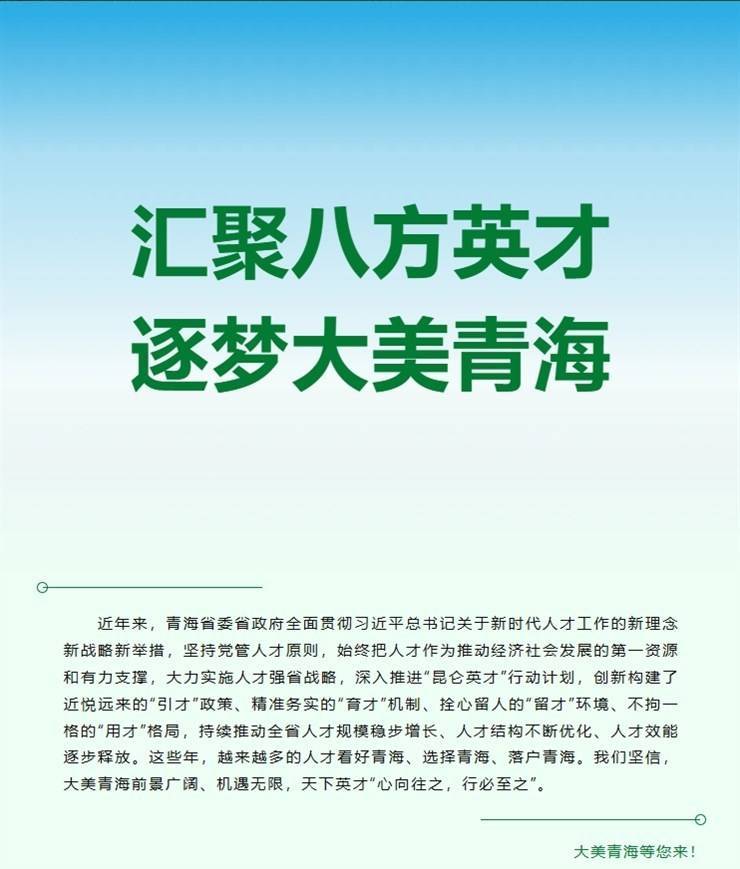 汇聚八方英才
逐梦大美青海

近年来，青海省委省政府全面贯彻习近平总书记关于新时代人才工作的新理念新战略新举措，坚持党管人才原则，始终把人才作为推动经济社会发展的第一资源和有力支撑，大力实施人才强省战略，深入推进“昆仑英才”行动计划，创新构建了近悦远来的“引才”政策、精准务实的“育才”机制、拴心留人的“留才”环境、不拘一格的“用才”格局，持续推动全省人才规模稳步增长、人才结构不断优化、人才效能逐步释放。这些年，越来越多的人才看好青海、选择青海、落户青海。我们坚信，大美青海前景广阔、机遇无限，天下英才“心向往之，行必至之”。

大美青海等您来！